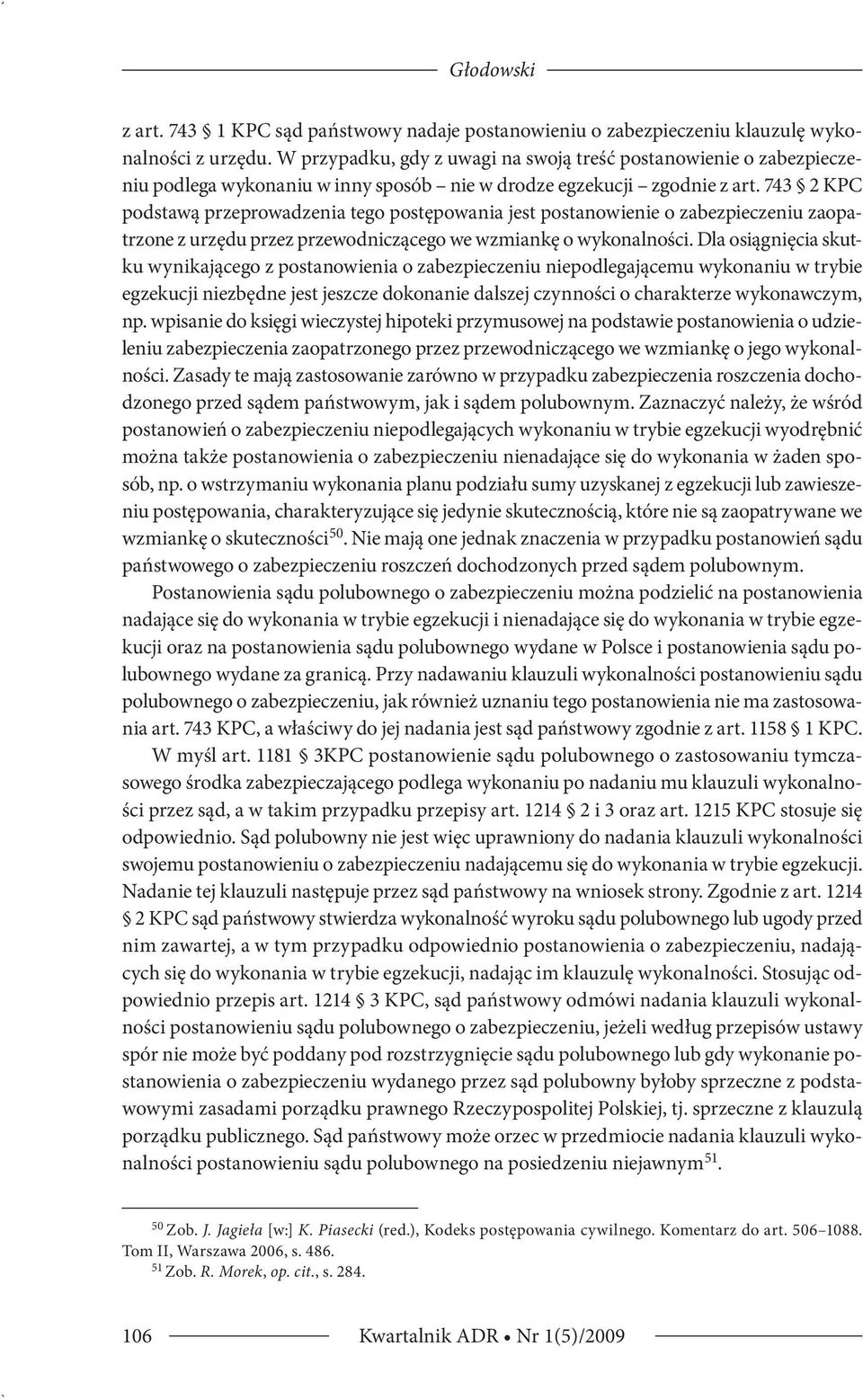 Głodowski

z art. 743 § 1 KPC sąd państwowy nadaje postanowieniu o zabezpieczeniu klauzulę wykonalności z urzędu. W przypadku, gdy z uwagi na swoją treść postanowienie o zabezpieczeniu podlega wykonaniu w inny sposób – nie w drodze egzekucji – zgodnie z art. 743 § 2 KPC podstawą przeprowadzenia tego postępowania jest postanowienie o zabezpieczeniu zaopatrzone z urzędu przez przewodniczącego we wzmiankę o wykonalności. Dla osiągnięcia skutku wynikającego z postanowienia o zabezpieczeniu niepodlegającemu wykonaniu w trybie egzekucji niezbędne jest jeszcze dokonanie dalszej czynności o charakterze wykonawczym, np. wpisanie do księgi wieczystej hipoteki przymusowej na podstawie postanowienia o udzieleniu zabezpieczenia zaopatrzonego przez przewodniczącego we wzmiankę o jego wykonalności. Zasady te mają zastosowanie zarówno w przypadku zabezpieczenia roszczenia dochodzonego przed sądem państwowym, jak i sądem polubownym. Zaznaczyć należy, że wśród postanowień o zabezpieczeniu niepodlegających wykonaniu w trybie egzekucji wyodrębnić można także postanowienia o zabezpieczeniu nienadające się do wykonania w żaden sposób, np. o wstrzymaniu wykonania planu podziału sumy uzyskanej z egzekucji lub zawieszeniu postępowania, charakteryzujące się jedynie skutecznością, które nie są zaopatrywane we wzmiankę o skuteczności$^{50}$. Nie mają one jednak znaczenia w przypadku postanowień sądu państwowego o zabezpieczeniu roszczeń dochodzonych przed sądem polubownym.

Postanowienia sądu polubownego o zabezpieczeniu można podzielić na postanowienia nadające się do wykonania w trybie egzekucji i nienadające się do wykonania w trybie egzekucji oraz na postanowienia sądu polubownego wydane w Polsce i postanowienia sądu polubownego wydane za granicą. Przy nadawaniu klauzuli wykonalności postanowieniu sądu polubownego o zabezpieczeniu, jak również uznaniu tego postanowienia nie ma zastosowania art. 743 KPC, a właściwy do jej nadania jest sąd państwowy zgodnie z art. 1158 § 1 KPC.

W myśl art. 1181 § 3KPC postanowienie sądu polubownego o zastosowaniu tymczasowego środka zabezpieczającego podlega wykonaniu po nadaniu mu klauzuli wykonalności przez sąd, a w takim przypadku przepisy art. 1214 § 2 i 3 oraz art. 1215 KPC stosuje się odpowiednio. Sąd polubowny nie jest więc uprawniony do nadania klauzuli wykonalności swojemu postanowieniu o zabezpieczeniu nadającemu się do wykonania w trybie egzekucji. Nadanie tej klauzuli następuje przez sąd państwowy na wniosek strony. Zgodnie z art. 1214 § 2 KPC sąd państwowy stwierdza wykonalność wyroku sądu polubownego lub ugody przed nim zawartej, a w tym przypadku odpowiednio postanowienia o zabezpieczeniu, nadających się do wykonania w trybie egzekucji, nadając im klauzulę wykonalności. Stosując odpowiednio przepis art. 1214 § 3 KPC, sąd państwowy odmówi nadania klauzuli wykonalności postanowieniu sądu polubownego o zabezpieczeniu, jeżeli według przepisów ustawy spór nie może być poddany pod rozstrzygnięcie sądu polubownego lub gdy wykonanie postanowienia o zabezpieczeniu wydanego przez sąd polubowny byłoby sprzeczne z podstawowymi zasadami porządku prawnego Rzeczypospolitej Polskiej, tj. sprzeczne z klauzulą porządku publicznego. Sąd państwowy może orzec w przedmiocie nadania klauzuli wykonalności postanowieniu sądu polubownego na posiedzeniu niejawnym$^{51}$.

$^{50}$ Zob. J. Jagieła [w:] K. Piasecki (red.), Kodeks postępowania cywilnego. Komentarz do art. 506–1088. Tom II, Warszawa 2006, s. 486.
$^{51}$ Zob. R. Morek, op. cit., s. 284.

106 Kwartalnik ADR • Nr 1(5)/2009